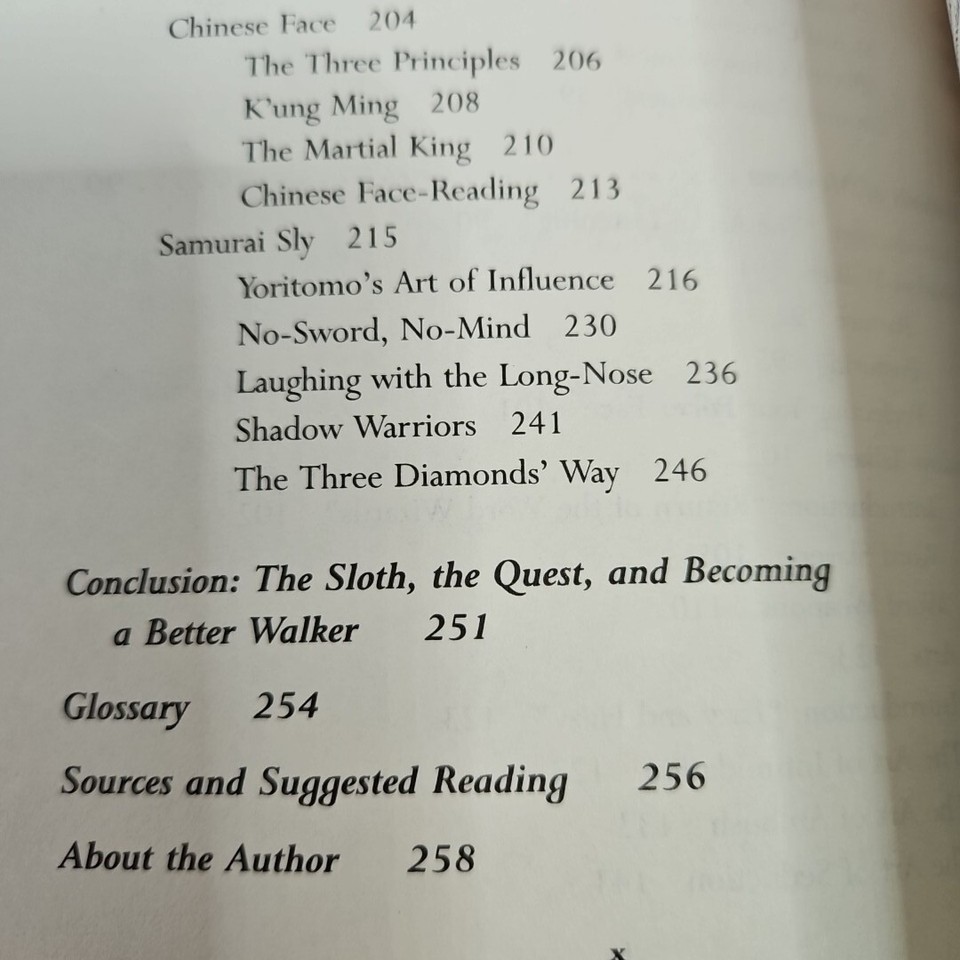 Chinese Face 204

The Three Principles 206

K'ung Ming 208

The Martial King 210

Chinese Face-Reading 213

Samurai Sly 215

Yoritomo's Art of Influence 216

No-Sword, No-Mind 230

Laughing with the Long-Nose 236

Shadow Warriors 241

The Three Diamonds' Way 246

Conclusion: The Sloth, the Quest, and Becoming a Better Walker 251

Glossary 254

Sources and Suggested Reading 256

About the Author 258

x